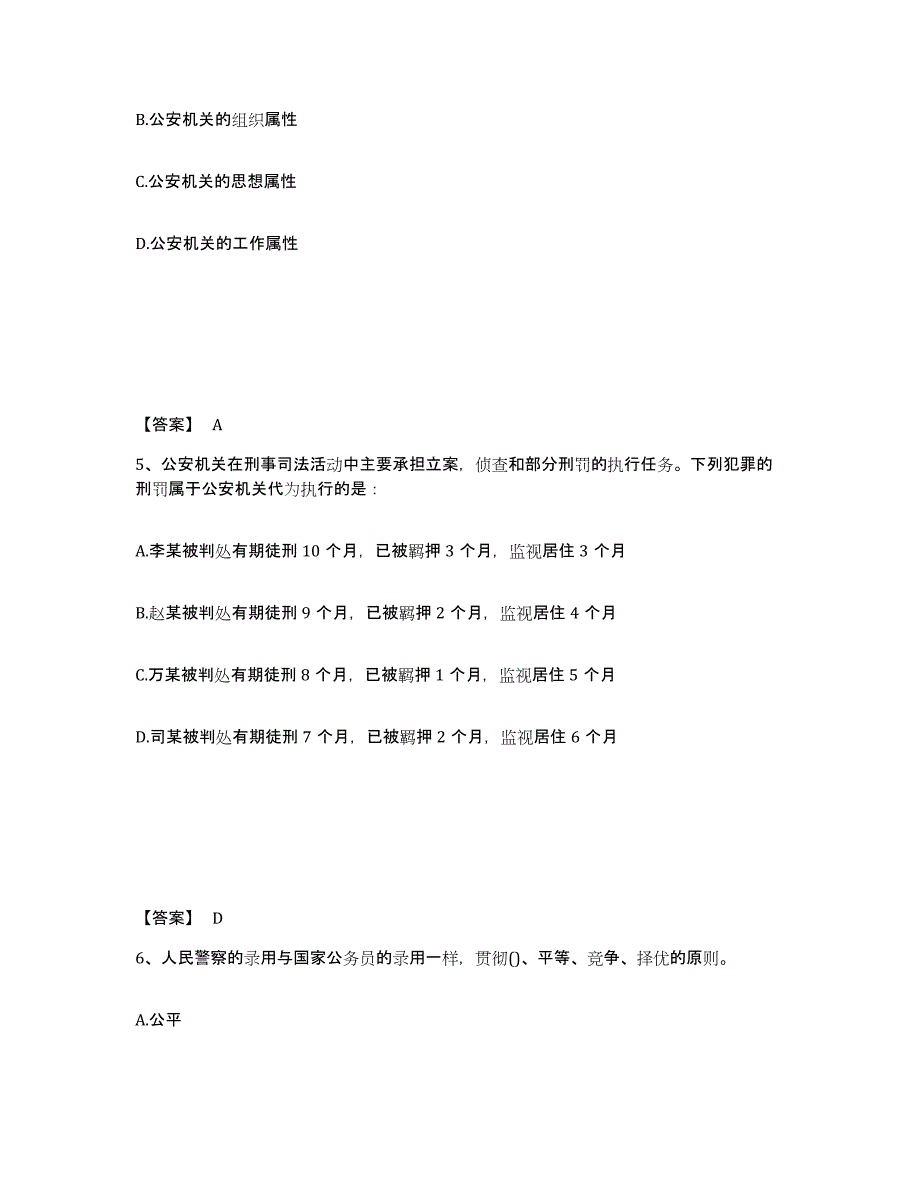 B.公安机关的组织属性

C.公安机关的思想属性

D.公安机关的工作属性

【答案】 A

5、公安机关在刑事司法活动中主要承担立案，侦查和部分刑罚的执行任务。下列犯罪的刑罚属于公安机关代为执行的是：

A.李某被判处有期徒刑 10 个月，已被羁押 3 个月，监视居住 3 个月

B.赵某被判处有期徒刑 9 个月，已被羁押 2 个月，监视居住 4 个月

C.万某被判处有期徒刑 8 个月，已被羁押 1 个月，监视居住 5 个月

D.司某被判处有期徒刑 7 个月，已被羁押 2 个月，监视居住 6 个月

【答案】 D

6、人民警察的录用与国家公务员的录用一样，贯彻()、平等、竞争、择优的原则。

A.公平